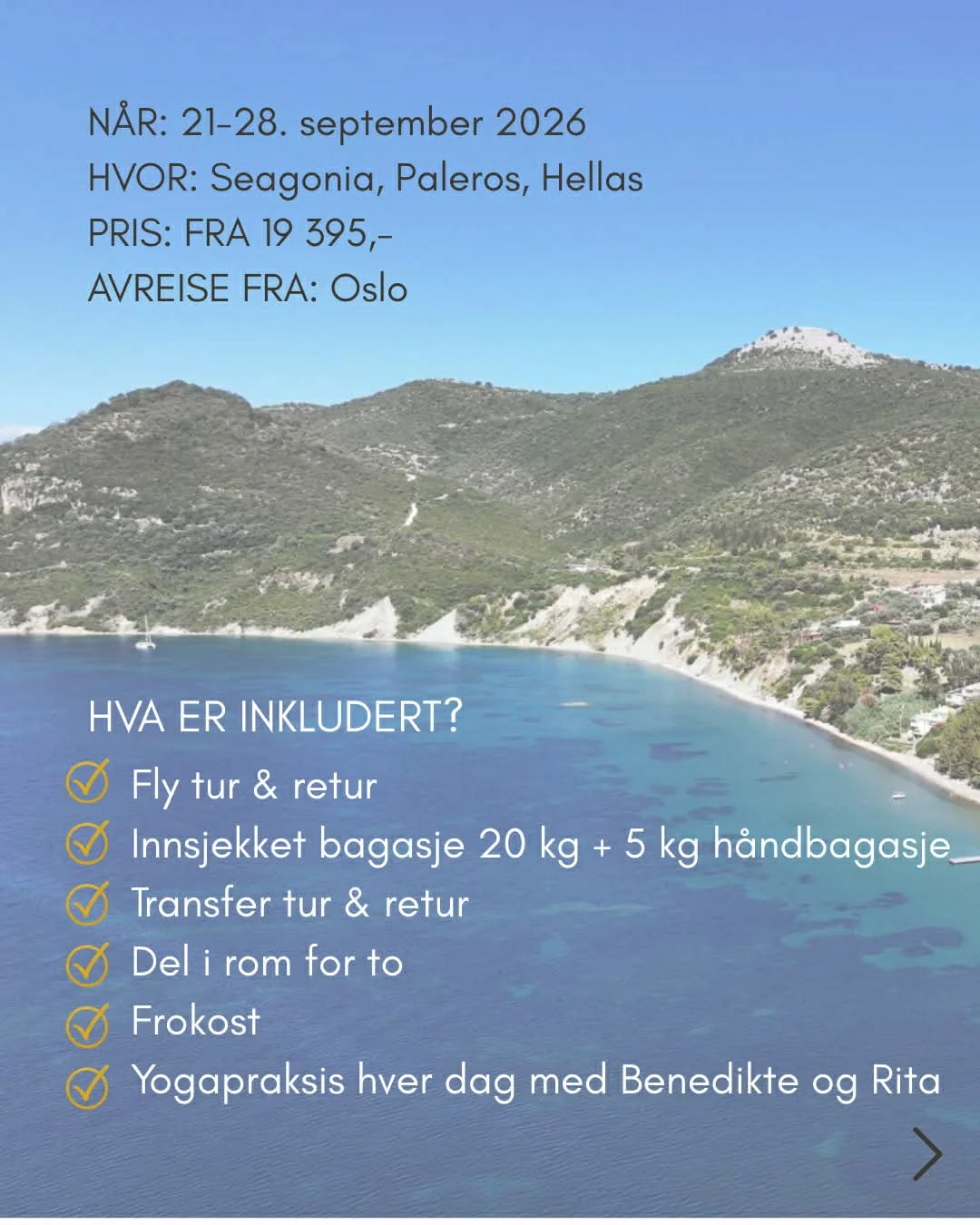 NÅR: 21-28. september 2026
HVOR: Seagonia, Paleros, Hellas
PRIS: FRA 19 395,-
AVREISE FRA: Oslo

HVA ER INKLUDERT?
Fly tur & retur
Innsjekket bagasje 20 kg + 5 kg håndbagasje
Transfer tur & retur
Del i rom for to
Frokost
Yogapraksis hver dag med Benedikte og Rita